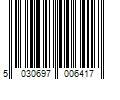 5 030697 006417